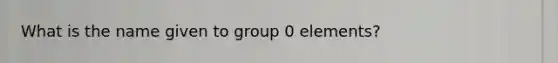 What is the name given to group 0 elements?